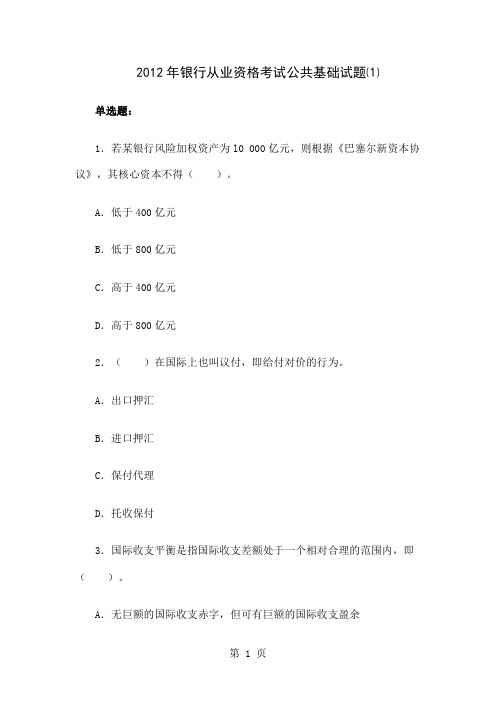 2012年银行从业资格考试公共基础试题(1)

单选题：

1．若某银行风险加权资产为10 000亿元，则根据《巴塞尔新资本协议》，其核心资本不得（　　）。

A．低于400亿元

B．低于800亿元

C．高于400亿元

D．高于800亿元

2．（　　）在国际上也叫议付，即给付对价的行为。

A．出口押汇

B．进口押汇

C．保付代理

D．托收保付

3．国际收支平衡是指国际收支差额处于一个相对合理的范围内，即（　　）。

A．无巨额的国际收支赤字，但可有巨额的国际收支盈余

第 1 页